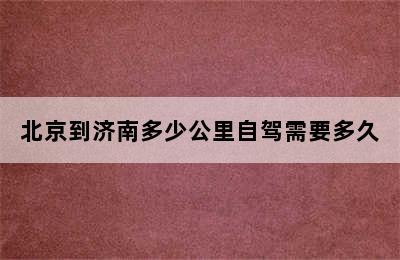 北京到济南多少公里自驾需要多久